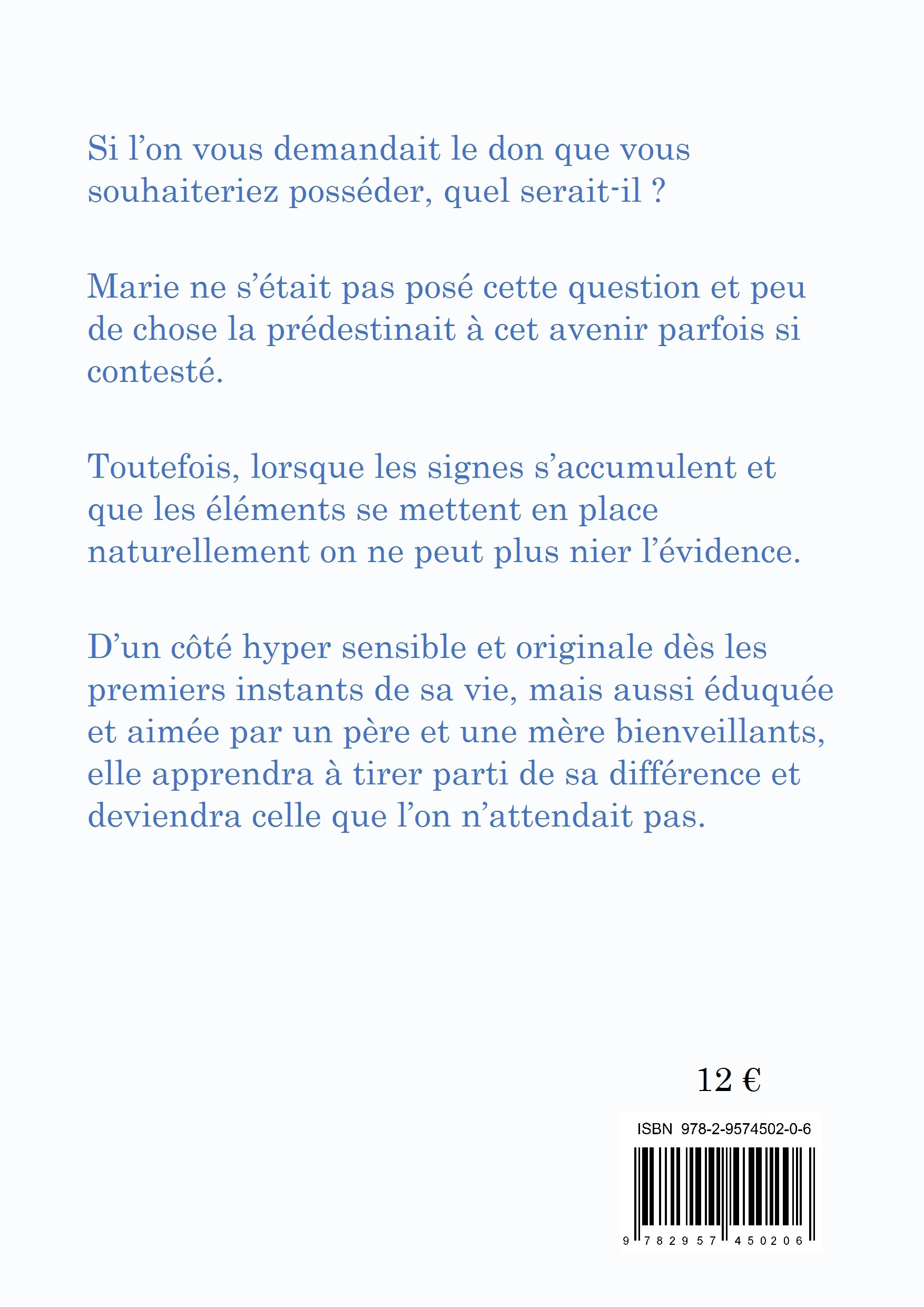 Si l’on vous demandait le don que vous souhaiteriez posséder, quel serait-il ?

Marie ne s’était pas posé cette question et peu de chose la prédestinait à cet avenir parfois si contesté.

Toutefois, lorsque les signes s’accumulent et que les éléments se mettent en place naturellement on ne peut plus nier l’évidence.

D’un côté hyper sensible et originale dès les premiers instants de sa vie, mais aussi éduquée et aimée par un père et une mère bienveillants, elle apprendra à tirer parti de sa différence et deviendra celle que l’on n’attendait pas.

12 €

ISBN 978-2-9574502-0-6

9 782957 450206